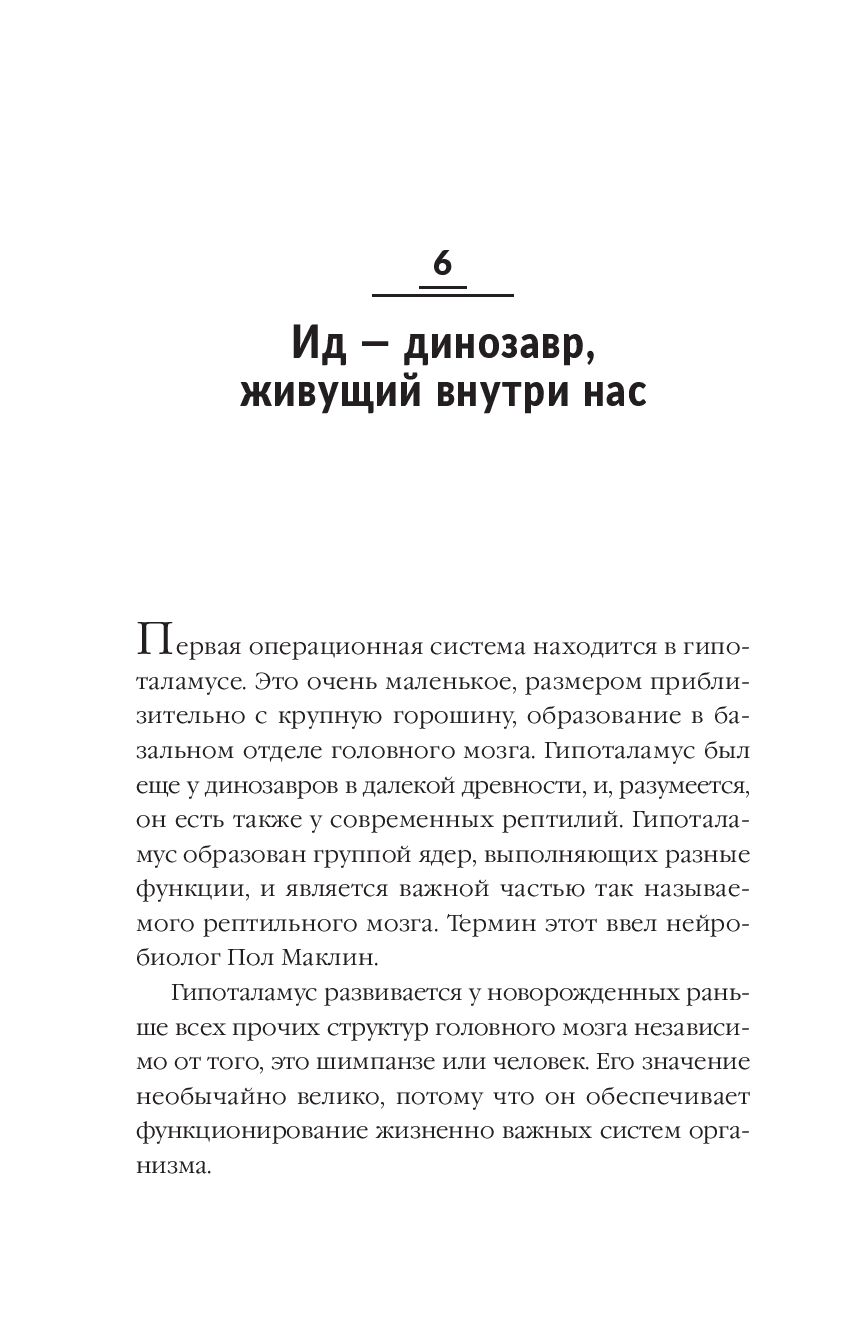 6

Ид — динозавр, живущий внутри нас

Первая операционная система находится в гипоталамусе. Это очень маленькое, размером приблизительно с крупную горошину, образование в базальном отделе головного мозга. Гипоталамус был еще у динозавров в далекой древности, и, разумеется, он есть также у современных рептилий. Гипоталамус образован группой ядер, выполняющих разные функции, и является важной частью так называемого рептильного мозга. Термин этот ввел нейробиолог Пол Маклин.

Гипоталамус развивается у новорожденных раньше всех прочих структур головного мозга независимо от того, это шимпанзе или человек. Его значение необычайно велико, потому что он обеспечивает функционирование жизненно важных систем организма.